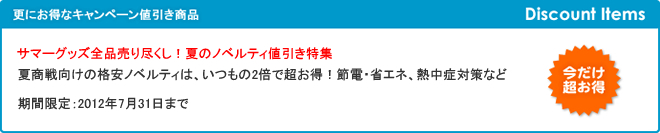 更にお得なキャンペーン値引き商品

Discount Items

サマーグッズ全品売り尽くし！夏のノベルティ値引き特集

夏商戦向けの格安ノベルティは、いつもの2倍で超お得！節電・省エネ、熱中症対策など

期間限定：2012年7月31日まで

今だけ超お得